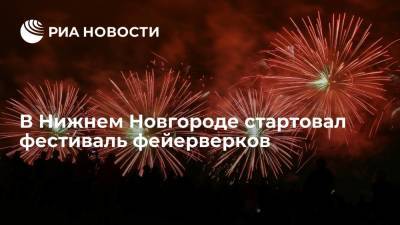 РИА НОВОСТИ

В Нижнем Новгороде стартовал фестиваль фейерверков